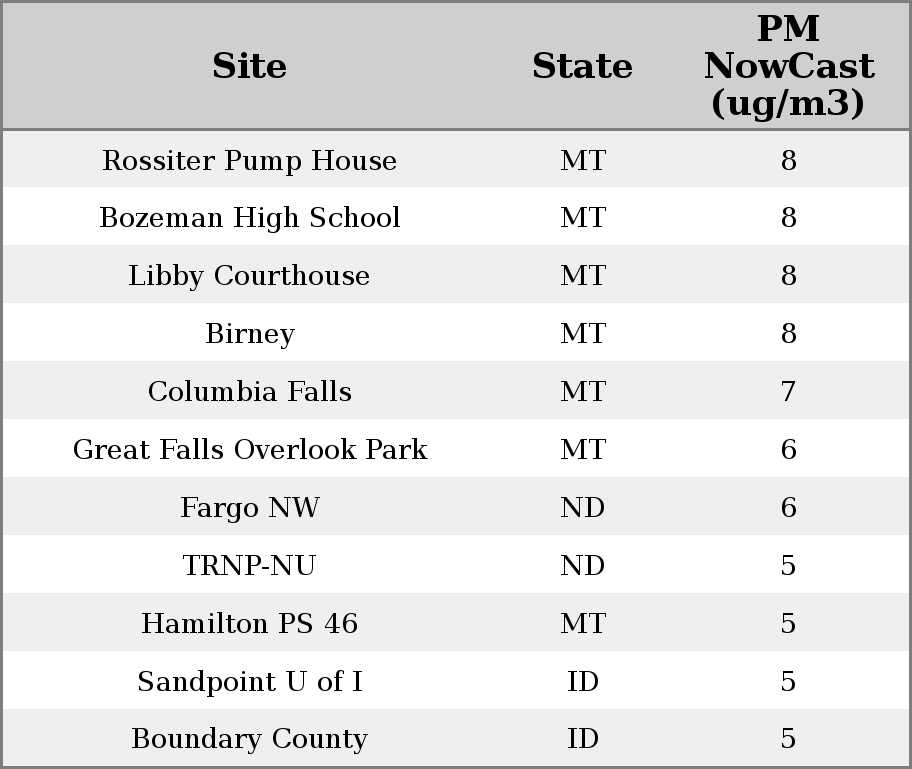 | Site | State | PM NowCast (ug/m3) |
|---|---|---|
| Rossiter Pump House | MT | 8 |
| Bozeman High School | MT | 8 |
| Libby Courthouse | MT | 8 |
| Birney | MT | 8 |
| Columbia Falls | MT | 7 |
| Great Falls Overlook Park | MT | 6 |
| Fargo NW | ND | 6 |
| TRNP-NU | ND | 5 |
| Hamilton PS 46 | MT | 5 |
| Sandpoint U of I | ID | 5 |
| Boundary County | ID | 5 |